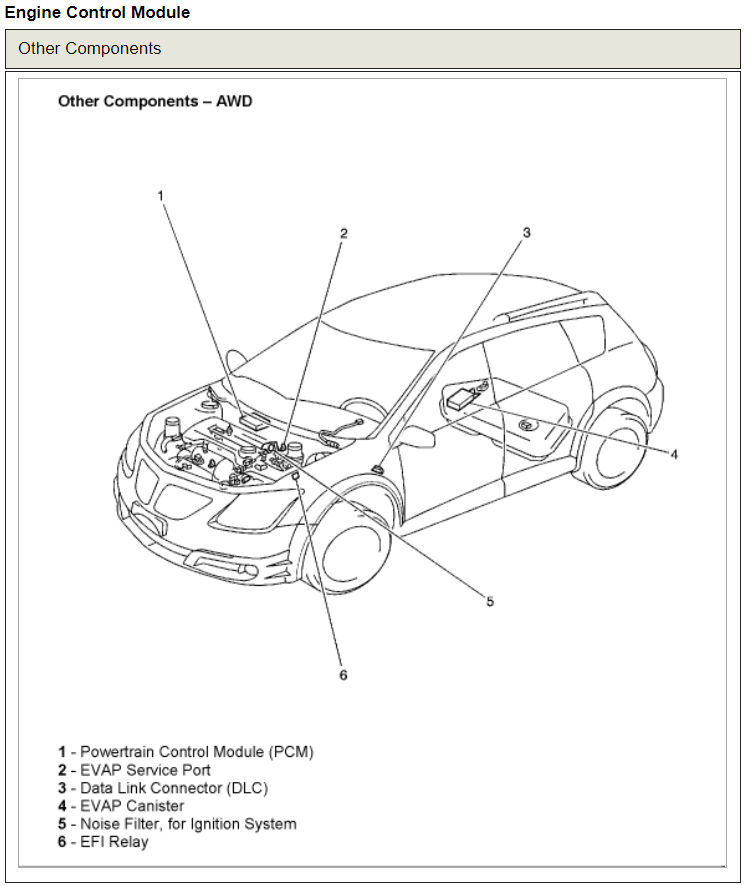 Engine Control Module

Other Components

Other Components – AWD

1

2

3

4

5

6

1 - Powertrain Control Module (PCM)
2 - EVAP Service Port
3 - Data Link Connector (DLC)
4 - EVAP Canister
5 - Noise Filter, for Ignition System
6 - EFI Relay